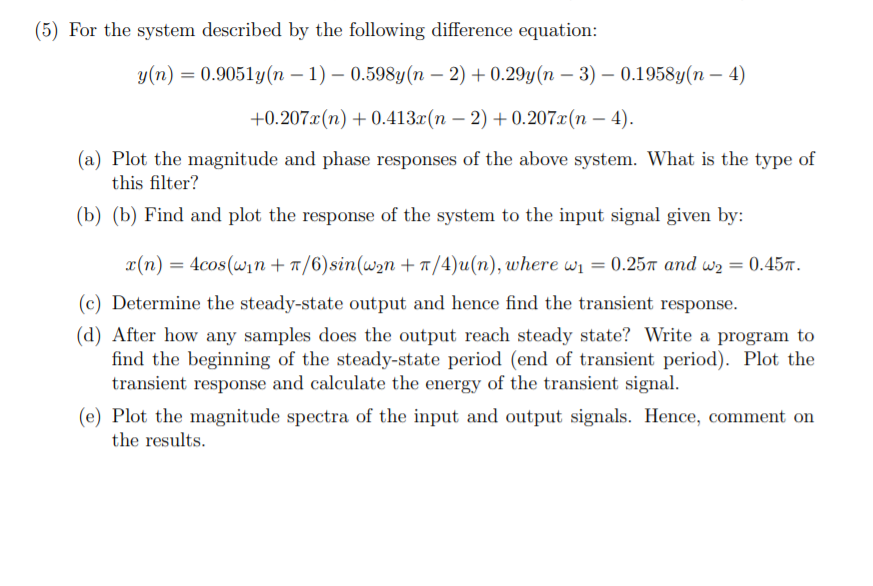 (5) For the system described by the following difference equation:

$y(n) = 0.9051y(n-1) - 0.598y(n-2) + 0.29y(n-3) - 0.1958y(n-4)$

$+0.207x(n) + 0.413x(n-2) + 0.207x(n-4).$

(a) Plot the magnitude and phase responses of the above system. What is the type of this filter?

(b) (b) Find and plot the response of the system to the input signal given by:

$x(n) = 4cos(\omega_1 n + \pi/6)sin(\omega_2 n + \pi/4)u(n), where\ \omega_1 = 0.25\pi\ and\ \omega_2 = 0.45\pi.$

(c) Determine the steady-state output and hence find the transient response.

(d) After how any samples does the output reach steady state? Write a program to find the beginning of the steady-state period (end of transient period). Plot the transient response and calculate the energy of the transient signal.

(e) Plot the magnitude spectra of the input and output signals. Hence, comment on the results.